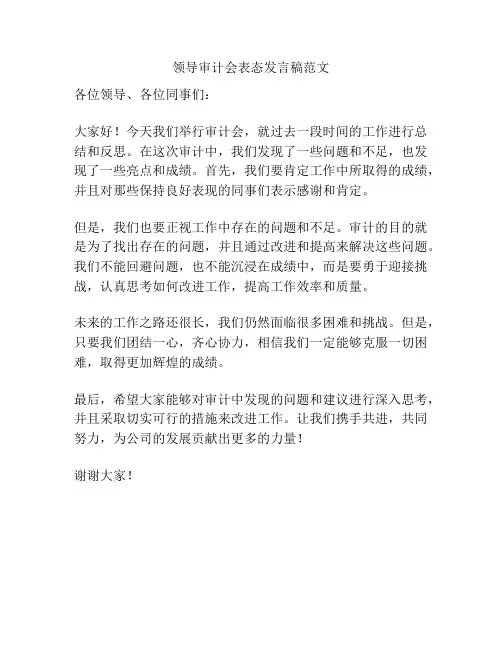 领导审计会表态发言稿范文

各位领导、各位同事们：

大家好！今天我们举行审计会，就过去一段时间的工作进行总结和反思。在这次审计中，我们发现了一些问题和不足，也发现了一些亮点和成绩。首先，我们要肯定工作中所取得的成绩，并且对那些保持良好表现的同事们表示感谢和肯定。

但是，我们也要正视工作中存在的问题和不足。审计的目的就是为了找出存在的问题，并且通过改进和提高来解决这些问题。我们不能回避问题，也不能沉浸在成绩中，而是要勇于迎接挑战，认真思考如何改进工作，提高工作效率和质量。

未来的工作之路还很长，我们仍然面临很多困难和挑战。但是，只要我们团结一心，齐心协力，相信我们一定能够克服一切困难，取得更加辉煌的成绩。

最后，希望大家能够对审计中发现的问题和建议进行深入思考，并且采取切实可行的措施来改进工作。让我们携手共进，共同努力，为公司的发展贡献出更多的力量！

谢谢大家！